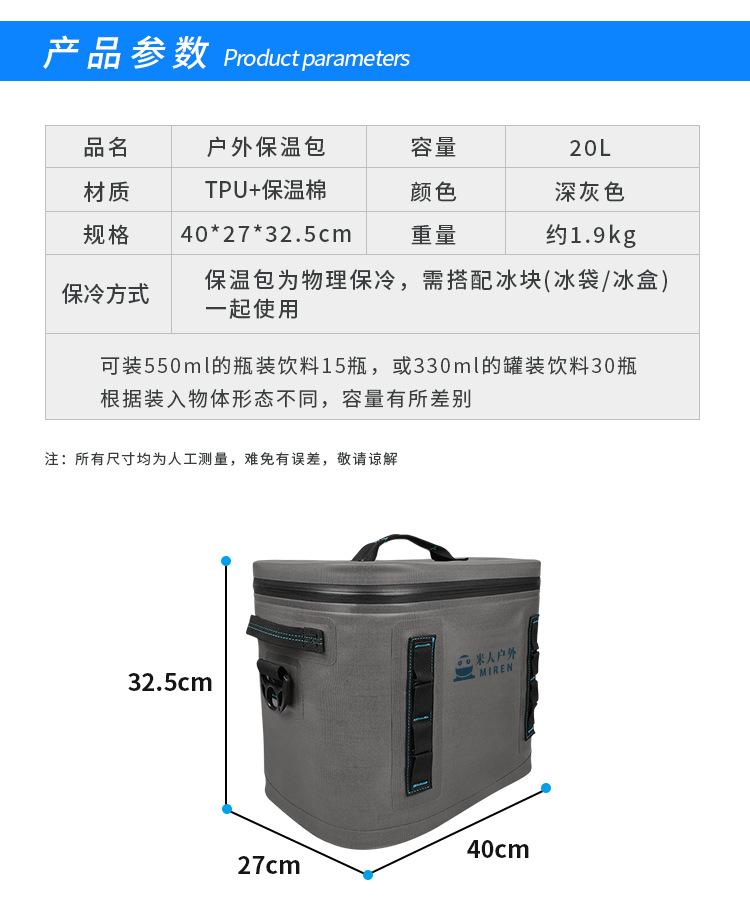 产品参数 Product parameters

| 品名 | 户外保温包 | 容量 | 20L |
|---|---|---|---|
| 材质 | TPU+保温棉 | 颜色 | 深灰色 |
| 规格 | 40*27*32.5cm | 重量 | 约1.9kg |
| 保冷方式 | 保温包为物理保冷，需搭配冰块(冰袋/冰盒)一起使用 | | |
| 可装550ml的瓶装饮料15瓶，或330ml的罐装饮料30瓶 根据装入物体形态不同，容量有所差别 | | | |

注：所有尺寸均为人工测量，难免有误差，敬请谅解

米人户外
MIREN

32.5cm
27cm
40cm